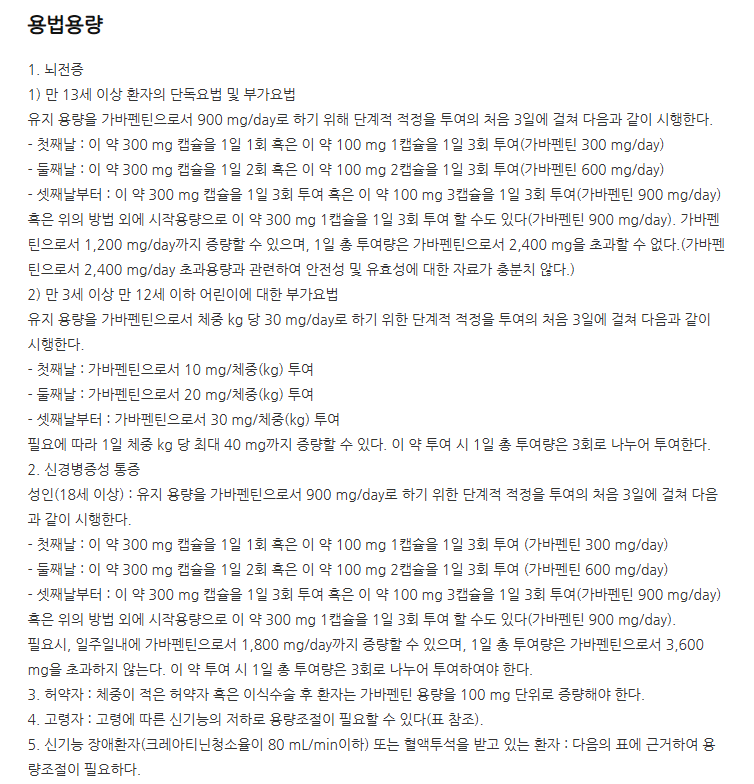 용법용량

1. 뇌전증
1) 만 13세 이상 환자의 단독요법 및 부가요법
유지 용량을 가바펜틴으로서 900 mg/day로 하기 위해 단계적 적정을 투여의 처음 3일에 걸쳐 다음과 같이 시행한다.
- 첫째날 : 이 약 300 mg 캡슐을 1일 1회 혹은 이 약 100 mg 1캡슐을 1일 3회 투여(가바펜틴 300 mg/day)
- 둘째날 : 이 약 300 mg 캡슐을 1일 2회 혹은 이 약 100 mg 2캡슐을 1일 3회 투여(가바펜틴 600 mg/day)
- 셋째날부터 : 이 약 300 mg 캡슐을 1일 3회 투여 혹은 이 약 100 mg 3캡슐을 1일 3회 투여(가바펜틴 900 mg/day)
혹은 위의 방법 외에 시작용량으로 이 약 300 mg 1캡슐을 1일 3회 투여 할 수도 있다(가바펜틴 900 mg/day). 가바펜틴으로서 1,200 mg/day까지 증량할 수 있으며, 1일 총 투여량은 가바펜틴으로서 2,400 mg을 초과할 수 없다.(가바펜틴으로서 2,400 mg/day 초과용량과 관련하여 안전성 및 유효성에 대한 자료가 충분치 않다.)
2) 만 3세 이상 만 12세 이하 어린이에 대한 부가요법
유지 용량을 가바펜틴으로서 체중 kg 당 30 mg/day로 하기 위한 단계적 적정을 투여의 처음 3일에 걸쳐 다음과 같이 시행한다.
- 첫째날 : 가바펜틴으로서 10 mg/체중(kg) 투여
- 둘째날 : 가바펜틴으로서 20 mg/체중(kg) 투여
- 셋째날부터 : 가바펜틴으로서 30 mg/체중(kg) 투여
필요에 따라 1일 체중 kg 당 최대 40 mg까지 증량할 수 있다. 이 약 투여 시 1일 총 투여량은 3회로 나누어 투여한다.
2. 신경병증성 통증
성인(18세 이상) : 유지 용량을 가바펜틴으로서 900 mg/day로 하기 위한 단계적 적정을 투여의 처음 3일에 걸쳐 다음과 같이 시행한다.
- 첫째날 : 이 약 300 mg 캡슐을 1일 1회 혹은 이 약 100 mg 1캡슐을 1일 3회 투여 (가바펜틴 300 mg/day)
- 둘째날 : 이 약 300 mg 캡슐을 1일 2회 혹은 이 약 100 mg 2캡슐을 1일 3회 투여 (가바펜틴 600 mg/day)
- 셋째날부터 : 이 약 300 mg 캡슐을 1일 3회 투여 혹은 이 약 100 mg 3캡슐을 1일 3회 투여(가바펜틴 900 mg/day)
혹은 위의 방법 외에 시작용량으로 이 약 300 mg 1캡슐을 1일 3회 투여 할 수도 있다(가바펜틴 900 mg/day).
필요시, 일주일내에 가바펜틴으로서 1,800 mg/day까지 증량할 수 있으며, 1일 총 투여량은 가바펜틴으로서 3,600 mg을 초과하지 않는다. 이 약 투여 시 1일 총 투여량은 3회로 나누어 투여하여야 한다.
3. 허약자 : 체중이 적은 허약자 혹은 이식수술 후 환자는 가바펜틴 용량을 100 mg 단위로 증량해야 한다.
4. 고령자 : 고령에 따른 신기능의 저하로 용량조절이 필요할 수 있다(표 참조).
5. 신기능 장애환자(크레아티닌청소율이 80 mL/min이하) 또는 혈액투석을 받고 있는 환자 : 다음의 표에 근거하여 용량조절이 필요하다.